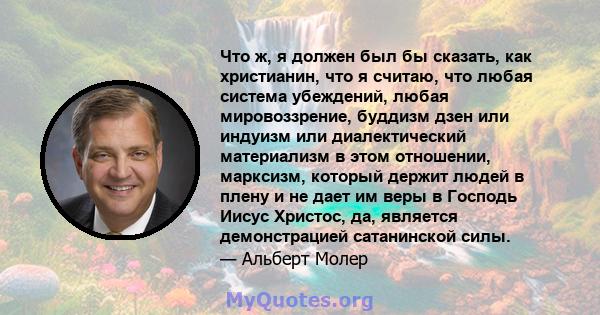 Что ж, я должен был бы сказать, как христианин, что я считаю, что любая система убеждений, любая мировоззрение, буддизм дзен или индуизм или диалектический материализм в этом отношении, марксизм, который держит людей в плену и не дает им веры в Господь Иисус Христос, да, является демонстрацией сатанинской силы.
— Альберт Молер

MyQuotes.org